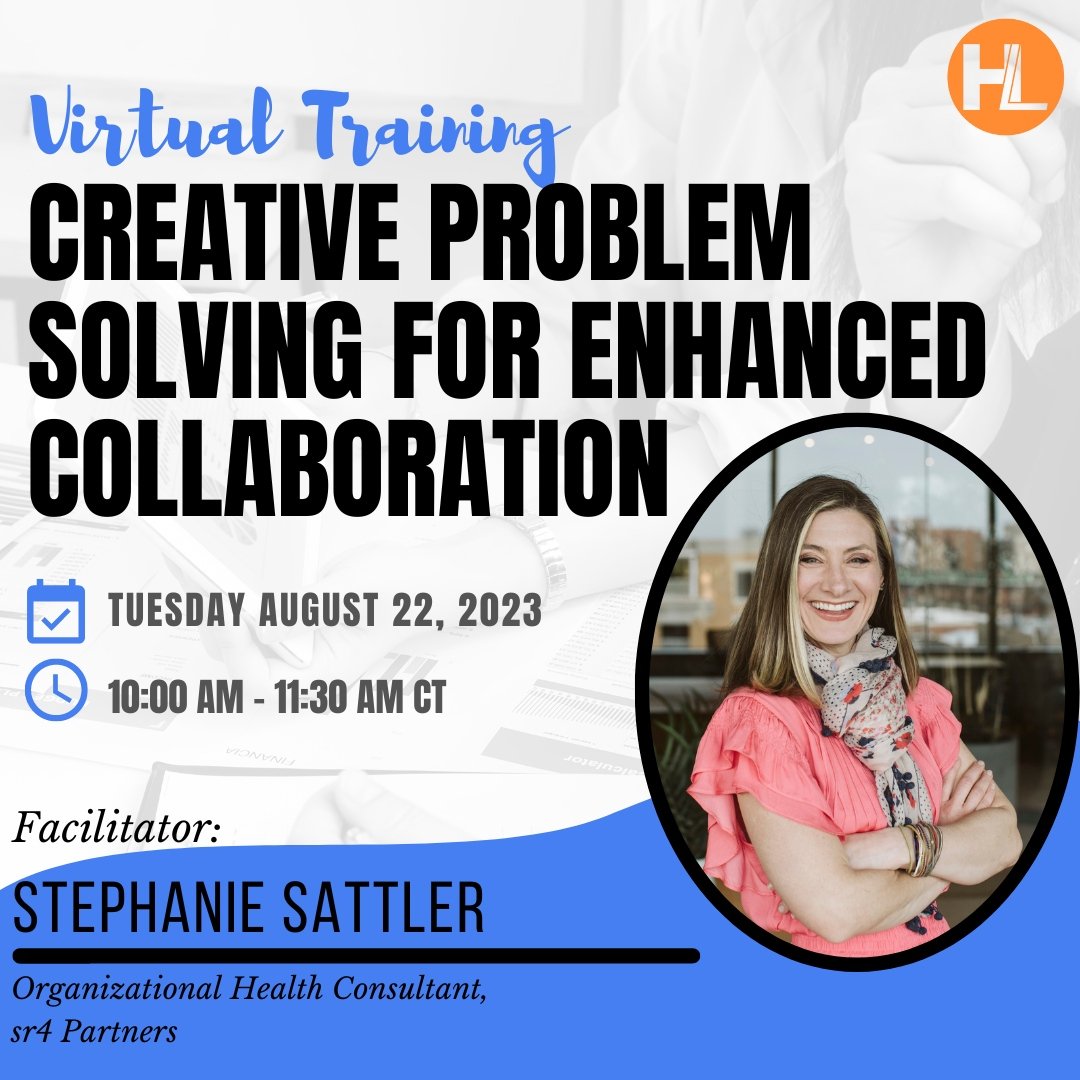 HL

Virtual Training

CREATIVE PROBLEM SOLVING FOR ENHANCED COLLABORATION

TUESDAY AUGUST 22, 2023

10:00 AM - 11:30 AM CT

Facilitator:

STEPHANIE SATTLER

Organizational Health Consultant, sr4 Partners